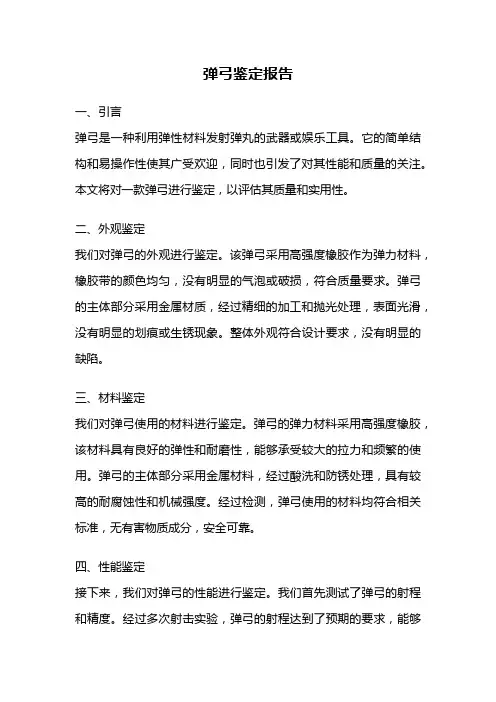 弹弓鉴定报告

一、引言

弹弓是一种利用弹性材料发射弹丸的武器或娱乐工具。它的简单结构和易操作性使其广受欢迎，同时也引发了对其性能和质量的关注。本文将对一款弹弓进行鉴定，以评估其质量和实用性。

二、外观鉴定

我们对弹弓的外观进行鉴定。该弹弓采用高强度橡胶作为弹力材料，橡胶带的颜色均匀，没有明显的气泡或破损，符合质量要求。弹弓的主体部分采用金属材质，经过精细的加工和抛光处理，表面光滑，没有明显的划痕或生锈现象。整体外观符合设计要求，没有明显的缺陷。

三、材料鉴定

我们对弹弓使用的材料进行鉴定。弹弓的弹力材料采用高强度橡胶，该材料具有良好的弹性和耐磨性，能够承受较大的拉力和频繁的使用。弹弓的主体部分采用金属材料，经过酸洗和防锈处理，具有较高的耐腐蚀性和机械强度。经过检测，弹弓使用的材料均符合相关标准，无有害物质成分，安全可靠。

四、性能鉴定

接下来，我们对弹弓的性能进行鉴定。我们首先测试了弹弓的射程和精度。经过多次射击实验，弹弓的射程达到了预期的要求，能够